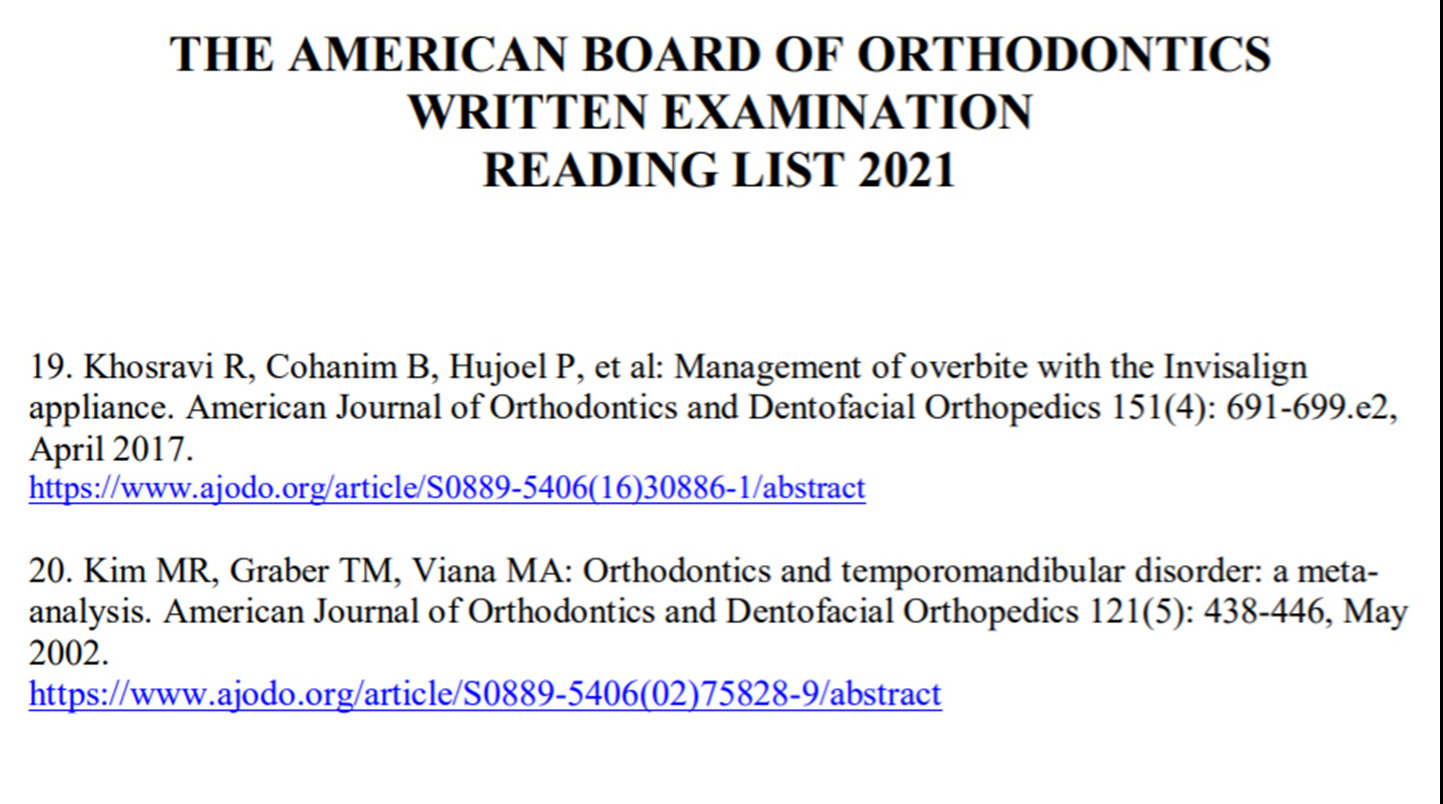 THE AMERICAN BOARD OF ORTHODONTICS
WRITTEN EXAMINATION
READING LIST 2021

19. Khosravi R, Cohanim B, Hujoel P, et al: Management of overbite with the Invisalign appliance. American Journal of Orthodontics and Dentofacial Orthopedics 151(4): 691-699.e2, April 2017.
https://www.ajodo.org/article/S0889-5406(16)30886-1/abstract

20. Kim MR, Graber TM, Viana MA: Orthodontics and temporomandibular disorder: a meta-analysis. American Journal of Orthodontics and Dentofacial Orthopedics 121(5): 438-446, May 2002.
https://www.ajodo.org/article/S0889-5406(02)75828-9/abstract